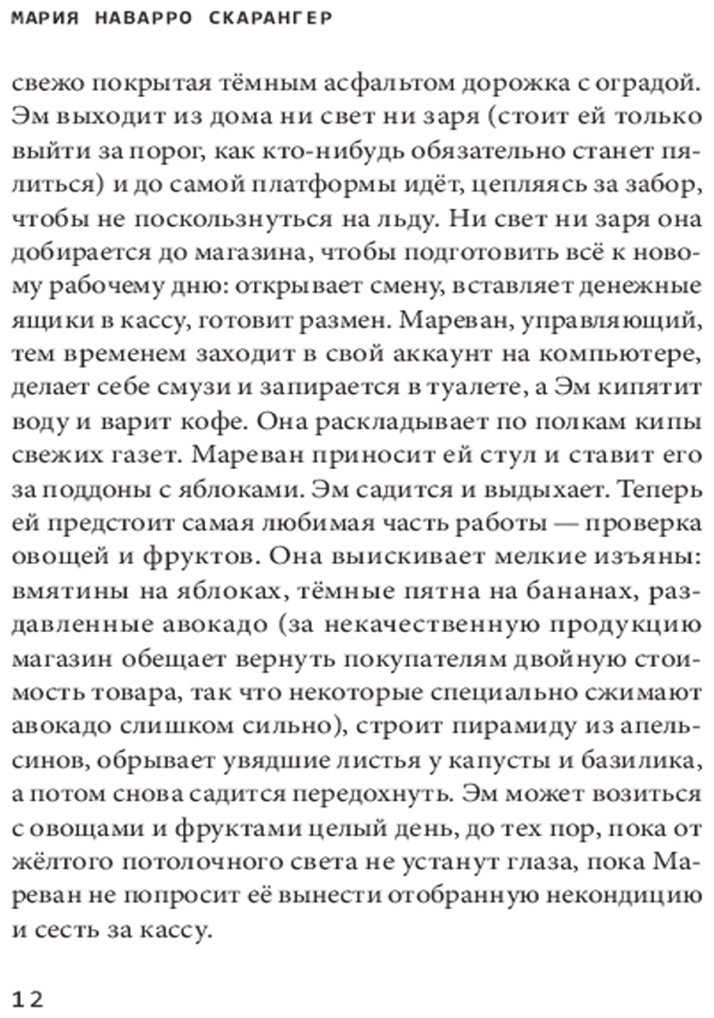 МАРИЯ НАВАРРО СКАРАНГЕР

свежо покрытая тёмным асфальтом дорожка с оградой. Эм выходит из дома ни свет ни заря (стоит ей только выйти за порог, как кто-нибудь обязательно станет пялиться) и до самой платформы идёт, цепляясь за забор, чтобы не поскользнуться на льду. Ни свет ни заря она добирается до магазина, чтобы подготовить всё к новому рабочему дню: открывает смену, вставляет денежные ящики в кассу, готовит размен. Мареван, управляющий, тем временем заходит в свой аккаунт на компьютере, делает себе смузи и запирается в туалете, а Эм кипятит воду и варит кофе. Она раскладывает по полкам кипы свежих газет. Мареван приносит ей стул и ставит его за поддоны с яблоками. Эм садится и выдыхает. Теперь ей предстоит самая любимая часть работы — проверка овощей и фруктов. Она выискивает мелкие изъяны: вмятины на яблоках, тёмные пятна на бананах, раздавленные авокадо (за некачественную продукцию магазин обещает вернуть покупателям двойную стоимость товара, так что некоторые специально сжимают авокадо слишком сильно), строит пирамиду из апельсинов, обрывает увядшие листья у капусты и базилика, а потом снова садится передохнуть. Эм может возиться с овощами и фруктами целый день, до тех пор, пока от жёлтого потолочного света не устанут глаза, пока Мареван не попросит её вынести отобранную некондицию и сесть за кассу.

12